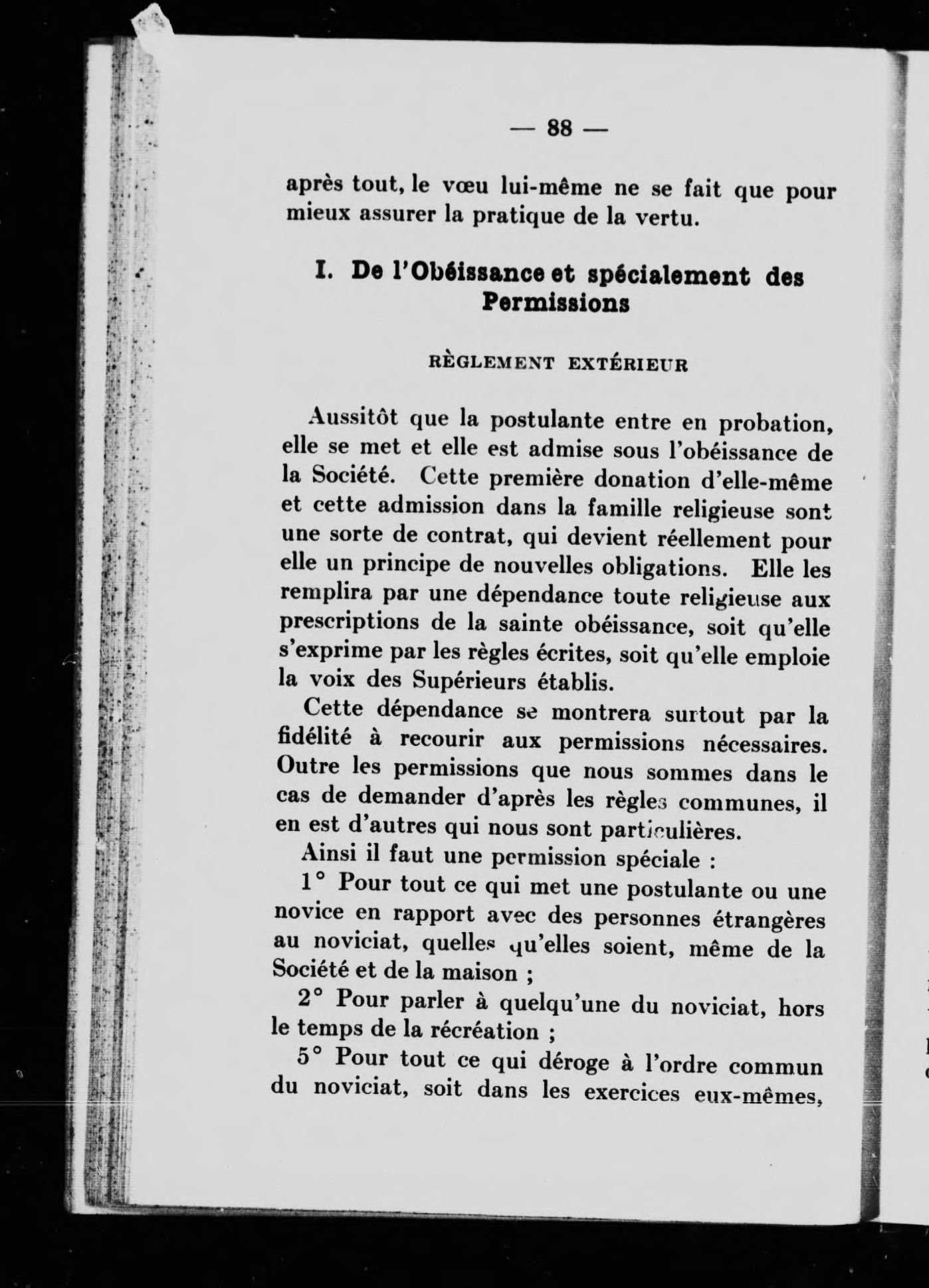 — 88 —

après tout, le vœu lui-même ne se fait que pour mieux assurer la pratique de la vertu.

I. De l'Obéissance et spécialement des Permissions

RÈGLEMENT EXTÉRIEUR

Aussitôt que la postulante entre en probation, elle se met et elle est admise sous l'obéissance de la Société. Cette première donation d'elle-même et cette admission dans la famille religieuse sont une sorte de contrat, qui devient réellement pour elle un principe de nouvelles obligations. Elle les remplira par une dépendance toute religieuse aux prescriptions de la sainte obéissance, soit qu'elle s'exprime par les règles écrites, soit qu'elle emploie la voix des Supérieurs établis.

Cette dépendance se montrera surtout par la fidélité à recourir aux permissions nécessaires. Outre les permissions que nous sommes dans le cas de demander d'après les règles communes, il en est d'autres qui nous sont particulières.

Ainsi il faut une permission spéciale :

1° Pour tout ce qui met une postulante ou une novice en rapport avec des personnes étrangères au noviciat, quelles qu'elles soient, même de la Société et de la maison ;

2° Pour parler à quelqu'une du noviciat, hors le temps de la récréation ;

5° Pour tout ce qui déroge à l'ordre commun du noviciat, soit dans les exercices eux-mêmes,